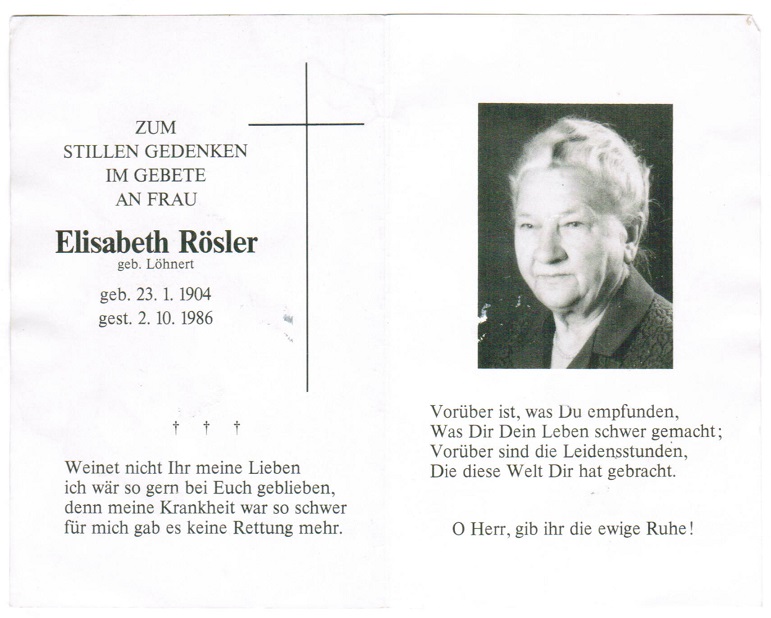 ZUM
STILLEN GEDENKEN
IM GEBETE
AN FRAU

Elisabeth Rösler
geb. Löhnert

geb. 23. 1. 1904
gest. 2. 10. 1986

† † †

Weinet nicht Ihr meine Lieben
ich wär so gern bei Euch geblieben,
denn meine Krankheit war so schwer
für mich gab es keine Rettung mehr.

Vorüber ist, was Du empfunden,
Was Dir Dein Leben schwer gemacht;
Vorüber sind die Leidensstunden,
Die diese Welt Dir hat gebracht.

O Herr, gib ihr die ewige Ruhe!